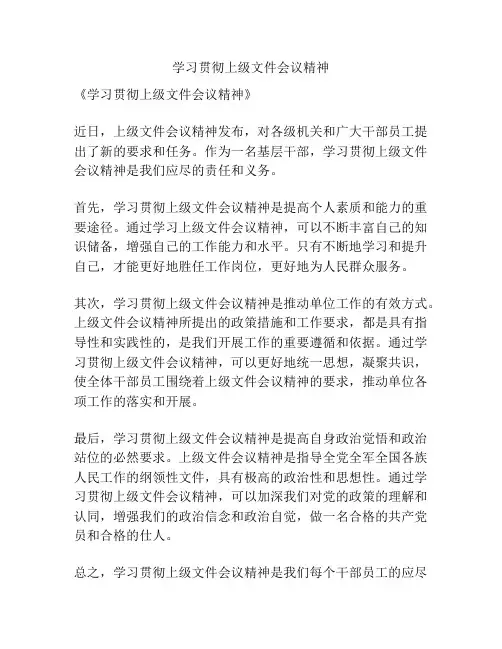 学习贯彻上级文件会议精神

《学习贯彻上级文件会议精神》

近日，上级文件会议精神发布，对各级机关和广大干部员工提出了新的要求和任务。作为一名基层干部，学习贯彻上级文件会议精神是我们应尽的责任和义务。

首先，学习贯彻上级文件会议精神是提高个人素质和能力的重要途径。通过学习上级文件会议精神，可以不断丰富自己的知识储备，增强自己的工作能力和水平。只有不断地学习和提升自己，才能更好地胜任工作岗位，更好地为人民群众服务。

其次，学习贯彻上级文件会议精神是推动单位工作的有效方式。上级文件会议精神所提出的政策措施和工作要求，都是具有指导性和实践性的，是我们开展工作的重要遵循和依据。通过学习贯彻上级文件会议精神，可以更好地统一思想，凝聚共识，使全体干部员工围绕着上级文件会议精神的要求，推动单位各项工作的落实和开展。

最后，学习贯彻上级文件会议精神是提高自身政治觉悟和政治站位的必然要求。上级文件会议精神是指导全党全军全国各族人民工作的纲领性文件，具有极高的政治性和思想性。通过学习贯彻上级文件会议精神，可以加深我们对党的政策的理解和认同，增强我们的政治信念和政治自觉，做一名合格的共产党员和合格的仕人。

总之，学习贯彻上级文件会议精神是我们每个干部员工的应尽